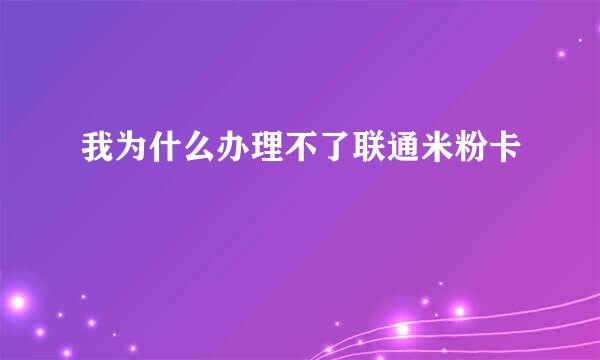 我为什么办理不了联通米粉卡